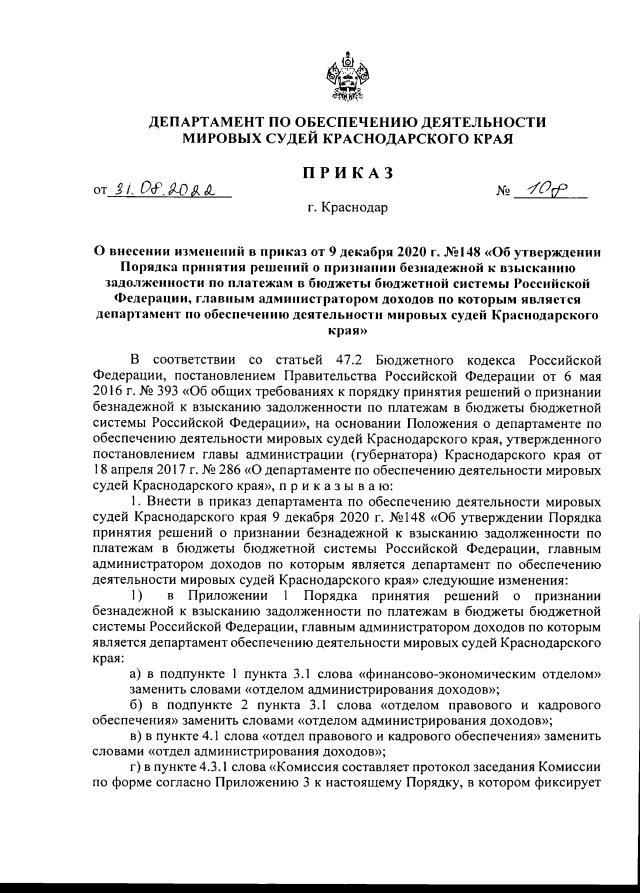 ДЕПАРТАМЕНТ ПО ОБЕСПЕЧЕНИЮ ДЕЯТЕЛЬНОСТИ МИРОВЫХ СУДЕЙ КРАСНОДАРСКОГО КРАЯ

ПРИКАЗ

от 31.08.2022 № 108

г. Краснодар

О внесении изменений в приказ от 9 декабря 2020 г. №148 «Об утверждении Порядка принятия решений о признании безнадежной к взысканию задолженности по платежам в бюджеты бюджетной системы Российской Федерации, главным администратором доходов по которым является департамент по обеспечению деятельности мировых судей Краснодарского края»

В соответствии со статьей 47.2 Бюджетного кодекса Российской Федерации, постановлением Правительства Российской Федерации от 6 мая 2016 г. № 393 «Об общих требованиях к порядку принятия решений о признании безнадежной к взысканию задолженности по платежам в бюджеты бюджетной системы Российской Федерации», на основании Положения о департаменте по обеспечению деятельности мировых судей Краснодарского края, утвержденного постановлением главы администрации (губернатора) Краснодарского края от 18 апреля 2017 г. № 286 «О департаменте по обеспечению деятельности мировых судей Краснодарского края», п р и к а з ы в а ю:

1. Внести в приказ департамента по обеспечению деятельности мировых судей Краснодарского края 9 декабря 2020 г. №148 «Об утверждении Порядка принятия решений о признании безнадежной к взысканию задолженности по платежам в бюджеты бюджетной системы Российской Федерации, главным администратором доходов по которым является департамент по обеспечению деятельности мировых судей Краснодарского края» следующие изменения:

1) в Приложении 1 Порядка принятия решений о признании безнадежной к взысканию задолженности по платежам в бюджеты бюджетной системы Российской Федерации, главным администратором доходов по которым является департамент обеспечению деятельности мировых судей Краснодарского края:

а) в подпункте 1 пункта 3.1 слова «финансово-экономическим отделом» заменить словами «отделом администрирования доходов»;

б) в подпункте 2 пункта 3.1 слова «отделом правового и кадрового обеспечения» заменить словами «отделом администрирования доходов»;

в) в пункте 4.1 слова «отдел правового и кадрового обеспечения» заменить словами «отдел администрирования доходов»;

г) в пункте 4.3.1 слова «Комиссия составляет протокол заседания Комиссии по форме согласно Приложению 3 к настоящему Порядку, в котором фиксирует